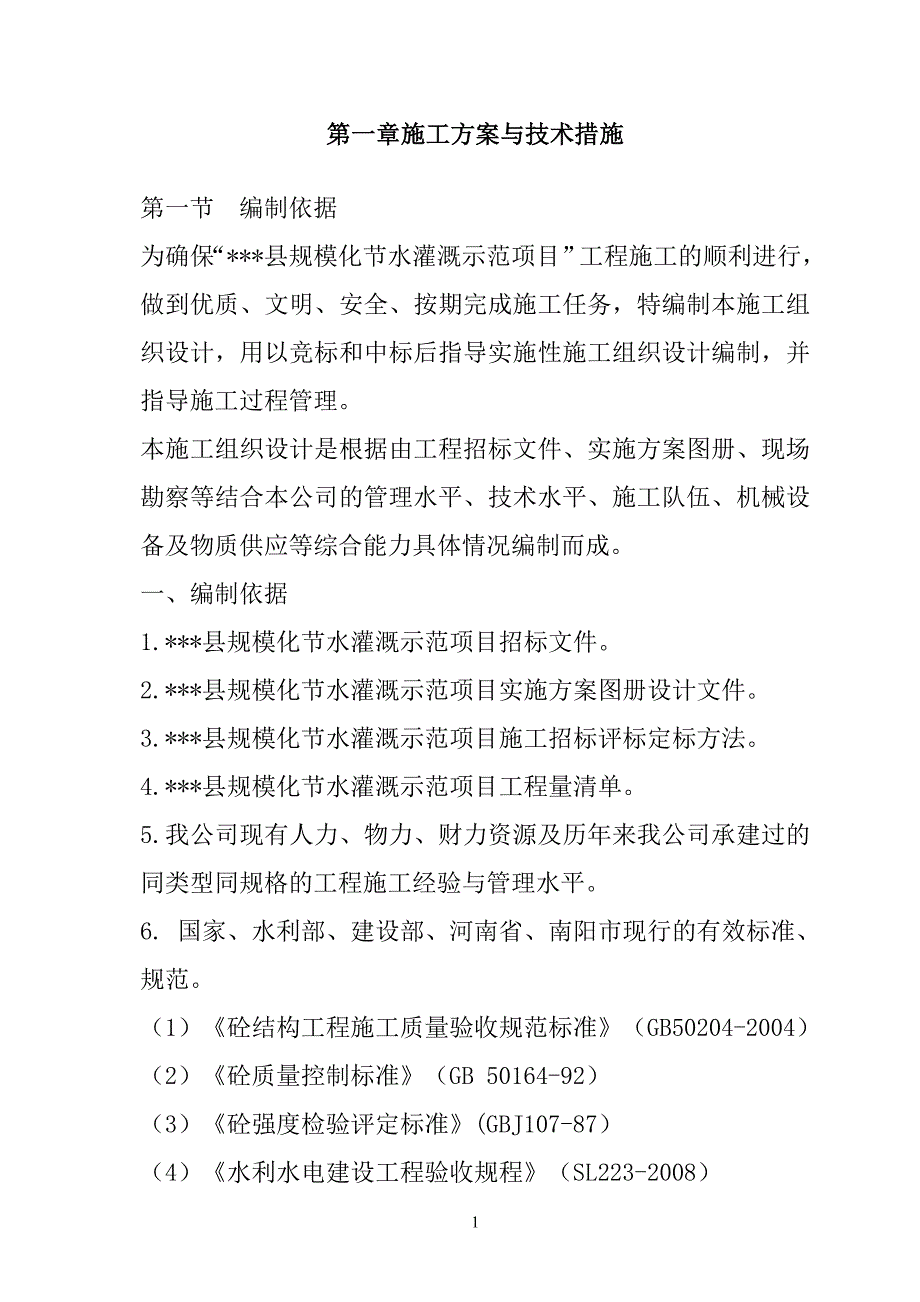 第一章施工方案与技术措施

第一节　编制依据

为确保“***县规模化节水灌溉示范项目”工程施工的顺利进行，做到优质、文明、安全、按期完成施工任务，特编制本施工组织设计，用以竞标和中标后指导实施性施工组织设计编制，并指导施工过程管理。

本施工组织设计是根据由工程招标文件、实施方案图册、现场勘察等结合本公司的管理水平、技术水平、施工队伍、机械设备及物质供应等综合能力具体情况编制而成。

一、编制依据

1.***县规模化节水灌溉示范项目招标文件。

2.***县规模化节水灌溉示范项目实施方案图册设计文件。

3.***县规模化节水灌溉示范项目施工招标评标定标方法。

4.***县规模化节水灌溉示范项目工程量清单。

5.我公司现有人力、物力、财力资源及历年来我公司承建过的同类型同规格的工程施工经验与管理水平。

6. 国家、水利部、建设部、河南省、南阳市现行的有效标准、规范。

（1）《砼结构工程施工质量验收规范标准》（GB50204-2004）

（2）《砼质量控制标准》（GB 50164-92）

（3）《砼强度检验评定标准》(GBJ107-87)

（4）《水利水电建设工程验收规程》（SL223-2008）

1